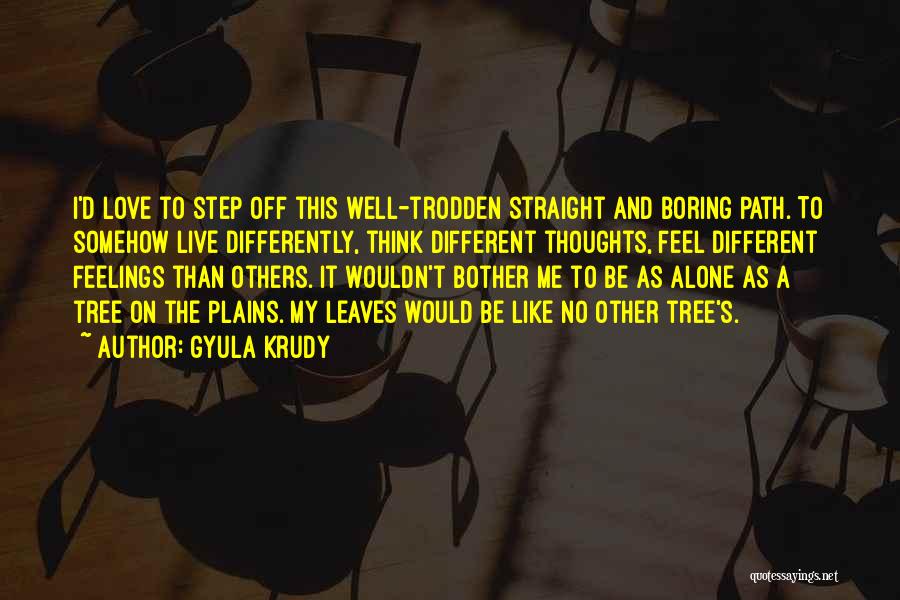 I'D LOVE TO STEP OFF THIS WELL-TRODDEN STRAIGHT AND BORING PATH. TO SOMEHOW LIVE DIFFERENTLY, THINK DIFFERENT THOUGHTS, FEEL DIFFERENT FEELINGS THAN OTHERS. IT WOULDN'T BOTHER ME TO BE AS ALONE AS A TREE ON THE PLAINS. MY LEAVES WOULD BE LIKE NO OTHER TREE'S.
~ AUTHOR: GYULA KRUDY

quotessayings.net